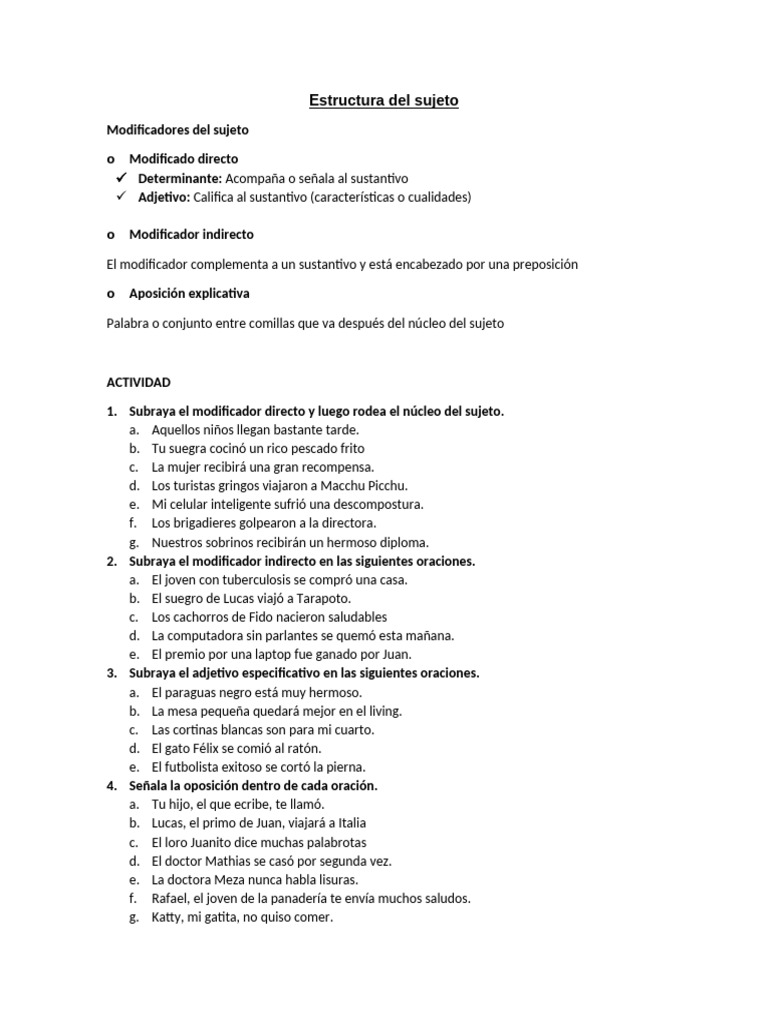 Estructura del sujeto

Modificadores del sujeto

o Modificado directo
✓ Determinante: Acompaña o señala al sustantivo
✓ Adjetivo: Califica al sustantivo (características o cualidades)

o Modificador indirecto

El modificador complementa a un sustantivo y está encabezado por una preposición

o Aposición explicativa

Palabra o conjunto entre comillas que va después del núcleo del sujeto

ACTIVIDAD

1. Subraya el modificador directo y luego rodea el núcleo del sujeto.
a. Aquellos niños llegan bastante tarde.
b. Tu suegra cocinó un rico pescado frito
c. La mujer recibirá una gran recompensa.
d. Los turistas gringos viajaron a Macchu Picchu.
e. Mi celular inteligente sufrió una descompostura.
f. Los brigadieres golpearon a la directora.
g. Nuestros sobrinos recibirán un hermoso diploma.
2. Subraya el modificador indirecto en las siguientes oraciones.
a. El joven con tuberculosis se compró una casa.
b. El suegro de Lucas viajó a Tarapoto.
c. Los cachorros de Fido nacieron saludables
d. La computadora sin parlantes se quemó esta mañana.
e. El premio por una laptop fue ganado por Juan.
3. Subraya el adjetivo especificativo en las siguientes oraciones.
a. El paraguas negro está muy hermoso.
b. La mesa pequeña quedará mejor en el living.
c. Las cortinas blancas son para mi cuarto.
d. El gato Félix se comió al ratón.
e. El futbolista exitoso se cortó la pierna.
4. Señala la oposición dentro de cada oración.
a. Tu hijo, el que ecribe, te llamó.
b. Lucas, el primo de Juan, viajará a Italia
c. El loro Juanito dice muchas palabrotas
d. El doctor Mathias se casó por segunda vez.
e. La doctora Meza nunca habla lisuras.
f. Rafael, el joven de la panadería te envía muchos saludos.
g. Katty, mi gatita, no quiso comer.